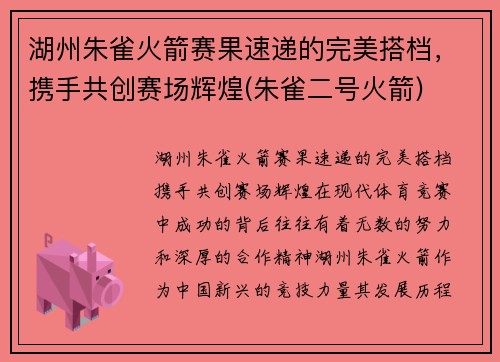 湖州朱雀火箭赛果速递的完美搭档，携手共创赛场辉煌(朱雀二号火箭)

湖州朱雀火箭赛果速递的完美搭档携手共创赛场辉煌在现代体育竞赛中成功的背后往往有着无数的努力和深厚的合作精神湖州朱雀火箭作为中国新兴的竞技力量其发展历程